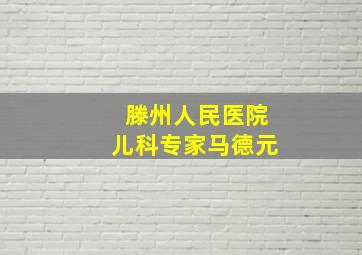 滕州人民医院
儿科专家马德元